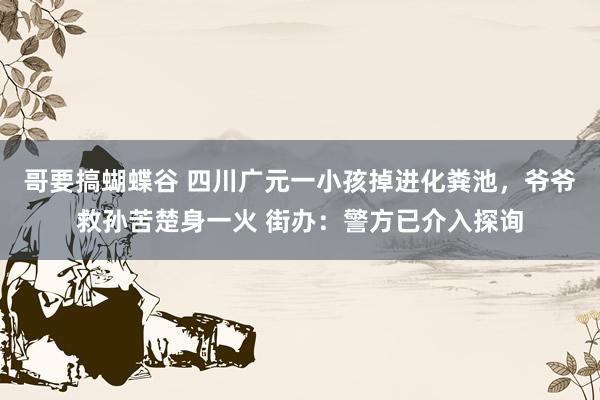 哥要搞蝴蝶谷 四川广元一小孩掉进化粪池，爷爷救孙苦楚身一火 街办：警方已介入探询